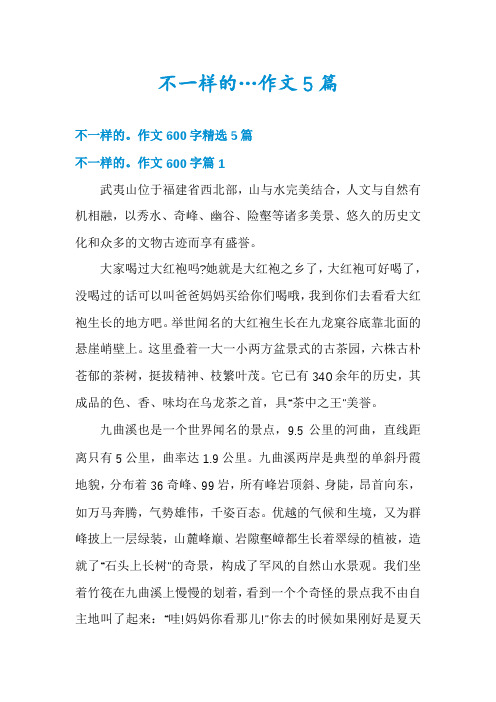 不一样的…作文5篇

不一样的。作文600字精选5篇

不一样的。作文600字篇1

武夷山位于福建省西北部，山与水完美结合，人文与自然有机相融，以秀水、奇峰、幽谷、险壑等诸多美景、悠久的历史文化和众多的文物古迹而享有盛誉。

大家喝过大红袍吗?她就是大红袍之乡了，大红袍可好喝了，没喝过的话可以叫爸爸妈妈买给你们喝哦，我到你们去看看大红袍生长的地方吧。举世闻名的大红袍生长在九龙窠谷底靠北面的悬崖峭壁上。这里叠着一大一小两方盆景式的古茶园，六株古朴苍郁的茶树，挺拔精神、枝繁叶茂。它已有340余年的历史，其成品的色、香、味均在乌龙茶之首，具"茶中之王"美誉。

九曲溪也是一个世界闻名的景点，9.5公里的河曲，直线距离只有5公里，曲率达1.9公里。九曲溪两岸是典型的单斜丹霞地貌，分布着36奇峰、99岩，所有峰岩顶斜、身陡，昂首向东，如万马奔腾，气势雄伟，千姿百态。优越的气候和生境，又为群峰披上一层绿装，山麓峰巅、岩隙壑嶂都生长着翠绿的植被，造就了"石头上长树"的奇景，构成了罕风的自然山水景观。我们坐着竹筏在九曲溪上慢慢的划着，看到一个个奇怪的景点我不由自主地叫了起来："哇!妈妈你看那儿!"你去的时候如果刚好是夏天